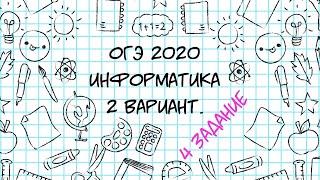 1+1=2

ОГЭ 2020
ИНФОРМАТИКА
2 ВАРИАНТ.

4 ЗАДАНИЕ